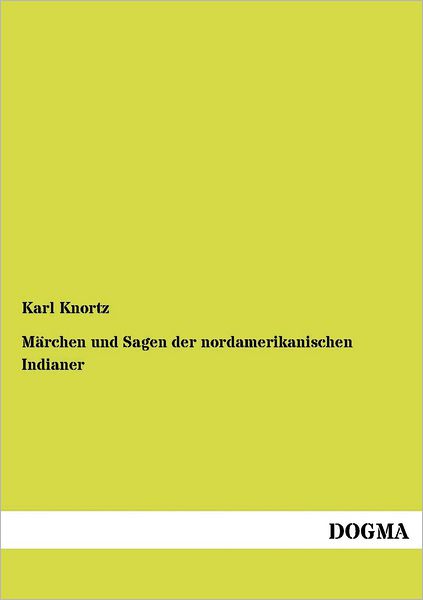 Karl Knortz

Märchen und Sagen der nordamerikanischen Indianer

DOGMA